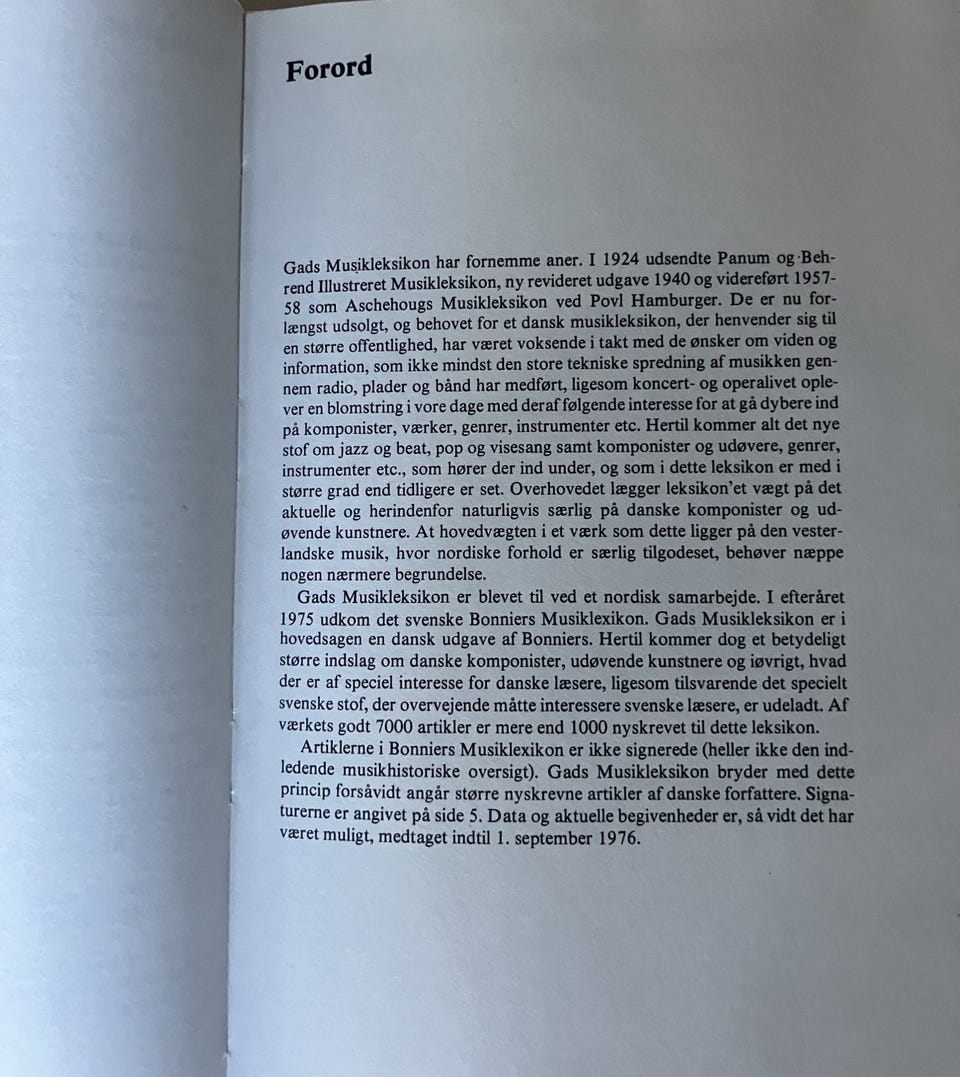 Forord

Gads Musikleksikon har fornemme aner. I 1924 udsendte Panum og Behrend Illustreret Musikleksikon, ny revideret udgave 1940 og videreført 1957-58 som Aschehougs Musikleksikon ved Povl Hamburger. De er nu forlængst udsolgt, og behovet for et dansk musikleksikon, der henvender sig til en større offentlighed, har været voksende i takt med de ønsker om viden og information, som ikke mindst den store tekniske spredning af musikken gennem radio, plader og bånd har medført, ligesom koncert- og operalivet oplever en blomstring i vore dage med deraf følgende interesse for at gå dybere ind på komponister, værker, genrer, instrumenter etc. Hertil kommer alt det nye stof om jazz og beat, pop og visesang samt komponister og udøvere, genrer, instrumenter etc., som hører der ind under, og som i dette leksikon er med i større grad end tidligere er set. Overhovedet lægger leksikon'et vægt på det aktuelle og herindenfor naturligvis særlig på danske komponister og udøvende kunstnere. At hovedvægten i et værk som dette ligger på den vesterlandske musik, hvor nordiske forhold er særlig tilgodeset, behøver næppe nogen nærmere begrundelse.

Gads Musikleksikon er blevet til ved et nordisk samarbejde. I efteråret 1975 udkom det svenske Bonniers Musiklexikon. Gads Musikleksikon er i hovedsagen en dansk udgave af Bonniers. Hertil kommer dog et betydeligt større indslag om danske komponister, udøvende kunstnere og iøvrigt, hvad der er af speciel interesse for danske læsere, ligesom tilsvarende det specielt svenske stof, der overvejende måtte interessere svenske læsere, er udeladt. Af værkets godt 7000 artikler er mere end 1000 nyskrevet til dette leksikon.

Artiklerne i Bonniers Musiklexikon er ikke signerede (heller ikke den indledende musikhistoriske oversigt). Gads Musikleksikon bryder med dette princip forsåvidt angår større nyskrevne artikler af danske forfattere. Signaturerne er angivet på side 5. Data og aktuelle begivenheder er, så vidt det har været muligt, medtaget indtil 1. september 1976.